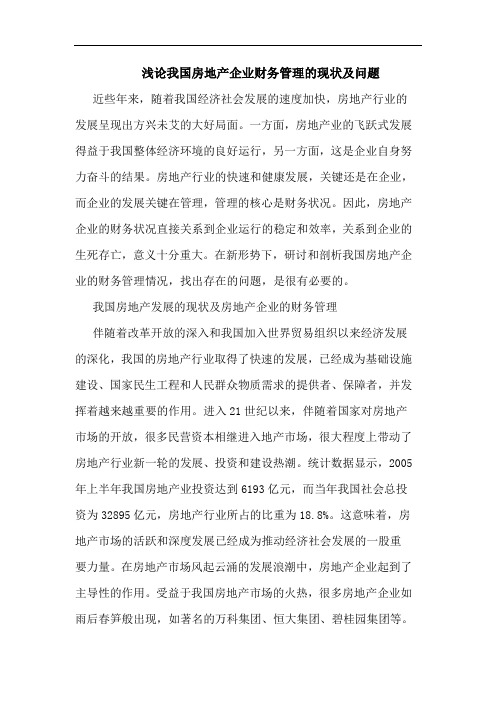 浅论我国房地产企业财务管理的现状及问题

近些年来，随着我国经济社会发展的速度加快，房地产行业的发展呈现出方兴未艾的大好局面。一方面，房地产业的飞跃式发展得益于我国整体经济环境的良好运行，另一方面，这是企业自身努力奋斗的结果。房地产行业的快速和健康发展，关键还是在企业，而企业的发展关键在管理，管理的核心是财务状况。因此，房地产企业的财务状况直接关系到企业运行的稳定和效率，关系到企业的生死存亡，意义十分重大。在新形势下，研讨和剖析我国房地产企业的财务管理情况，找出存在的问题，是很有必要的。

我国房地产发展的现状及房地产企业的财务管理

伴随着改革开放的深入和我国加入世界贸易组织以来经济发展的深化，我国的房地产行业取得了快速的发展，已经成为基础设施建设、国家民生工程和人民群众物质需求的提供者、保障者，并发挥着越来越重要的作用。进入21世纪以来，伴随着国家对房地产市场的开放，很多民营资本相继进入地产市场，很大程度上带动了房地产行业新一轮的发展、投资和建设热潮。统计数据显示，2005年上半年我国房地产业投资达到6193亿元，而当年我国社会总投资为32895亿元，房地产行业所占的比重为18.8%。这意味着，房地产市场的活跃和深度发展已经成为推动经济社会发展的一股重要力量。在房地产市场风起云涌的发展浪潮中，房地产企业起到了主导性的作用。受益于我国房地产市场的火热，很多房地产企业如雨后春笋般出现，如著名的万科集团、恒大集团、碧桂园集团等。